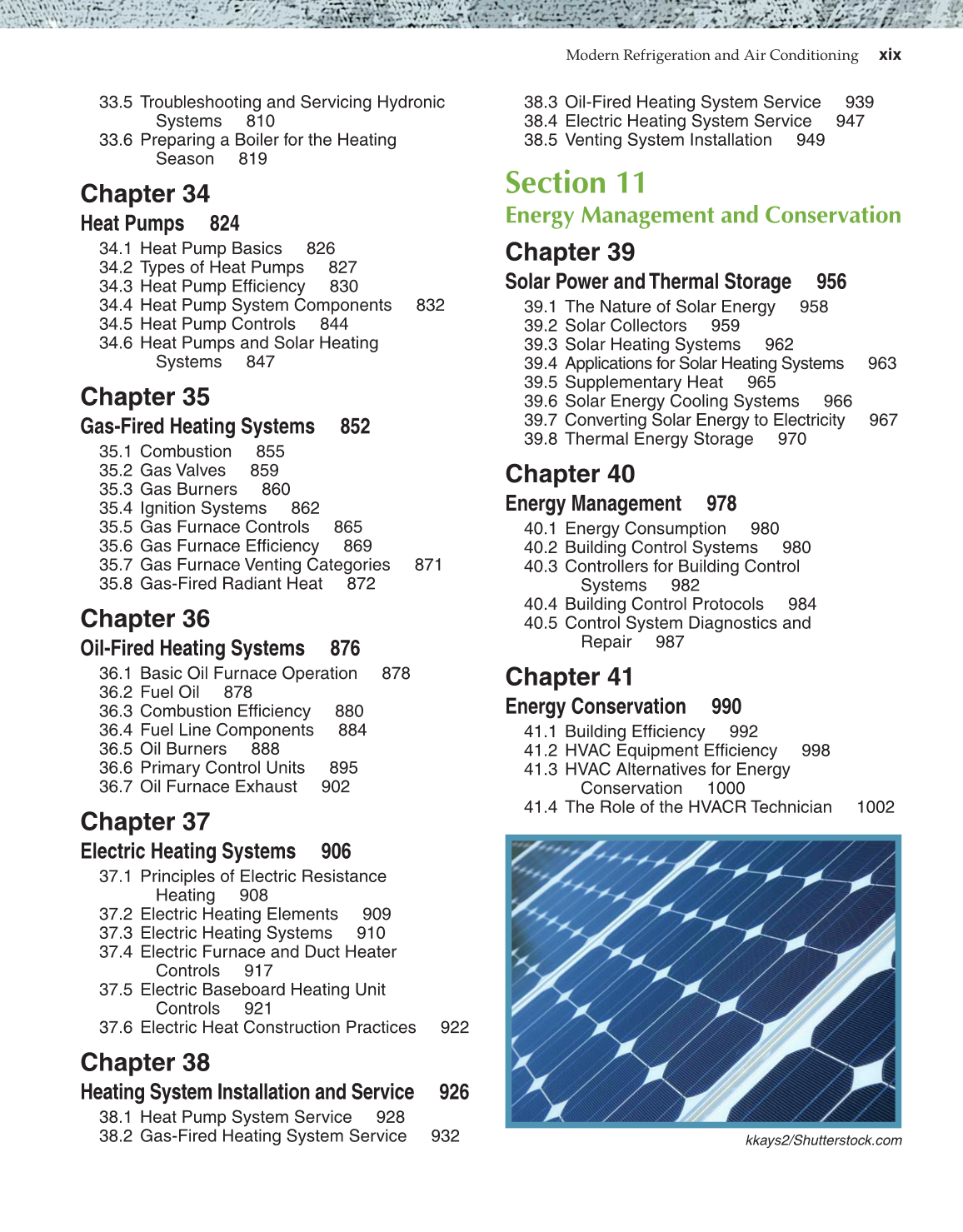 Modern Refrigeration and Air Conditioning xix

33.5 Troubleshooting and Servicing Hydronic Systems 810
33.6 Preparing a Boiler for the Heating Season 819

Chapter 34
Heat Pumps 824
34.1 Heat Pump Basics 826
34.2 Types of Heat Pumps 827
34.3 Heat Pump Efficiency 830
34.4 Heat Pump System Components 832
34.5 Heat Pump Controls 844
34.6 Heat Pumps and Solar Heating Systems 847

Chapter 35
Gas-Fired Heating Systems 852
35.1 Combustion 855
35.2 Gas Valves 859
35.3 Gas Burners 860
35.4 Ignition Systems 862
35.5 Gas Furnace Controls 865
35.6 Gas Furnace Efficiency 869
35.7 Gas Furnace Venting Categories 871
35.8 Gas-Fired Radiant Heat 872

Chapter 36
Oil-Fired Heating Systems 876
36.1 Basic Oil Furnace Operation 878
36.2 Fuel Oil 878
36.3 Combustion Efficiency 880
36.4 Fuel Line Components 884
36.5 Oil Burners 888
36.6 Primary Control Units 895
36.7 Oil Furnace Exhaust 902

Chapter 37
Electric Heating Systems 906
37.1 Principles of Electric Resistance Heating 908
37.2 Electric Heating Elements 909
37.3 Electric Heating Systems 910
37.4 Electric Furnace and Duct Heater Controls 917
37.5 Electric Baseboard Heating Unit Controls 921
37.6 Electric Heat Construction Practices 922

Chapter 38
Heating System Installation and Service 926
38.1 Heat Pump System Service 928
38.2 Gas-Fired Heating System Service 932
38.3 Oil-Fired Heating System Service 939
38.4 Electric Heating System Service 947
38.5 Venting System Installation 949

Section 11
Energy Management and Conservation

Chapter 39
Solar Power and Thermal Storage 956
39.1 The Nature of Solar Energy 958
39.2 Solar Collectors 959
39.3 Solar Heating Systems 962
39.4 Applications for Solar Heating Systems 963
39.5 Supplementary Heat 965
39.6 Solar Energy Cooling Systems 966
39.7 Converting Solar Energy to Electricity 967
39.8 Thermal Energy Storage 970

Chapter 40
Energy Management 978
40.1 Energy Consumption 980
40.2 Building Control Systems 980
40.3 Controllers for Building Control Systems 982
40.4 Building Control Protocols 984
40.5 Control System Diagnostics and Repair 987

Chapter 41
Energy Conservation 990
41.1 Building Efficiency 992
41.2 HVAC Equipment Efficiency 998
41.3 HVAC Alternatives for Energy Conservation 1000
41.4 The Role of the HVACR Technician 1002

kkays2/Shutterstock.com